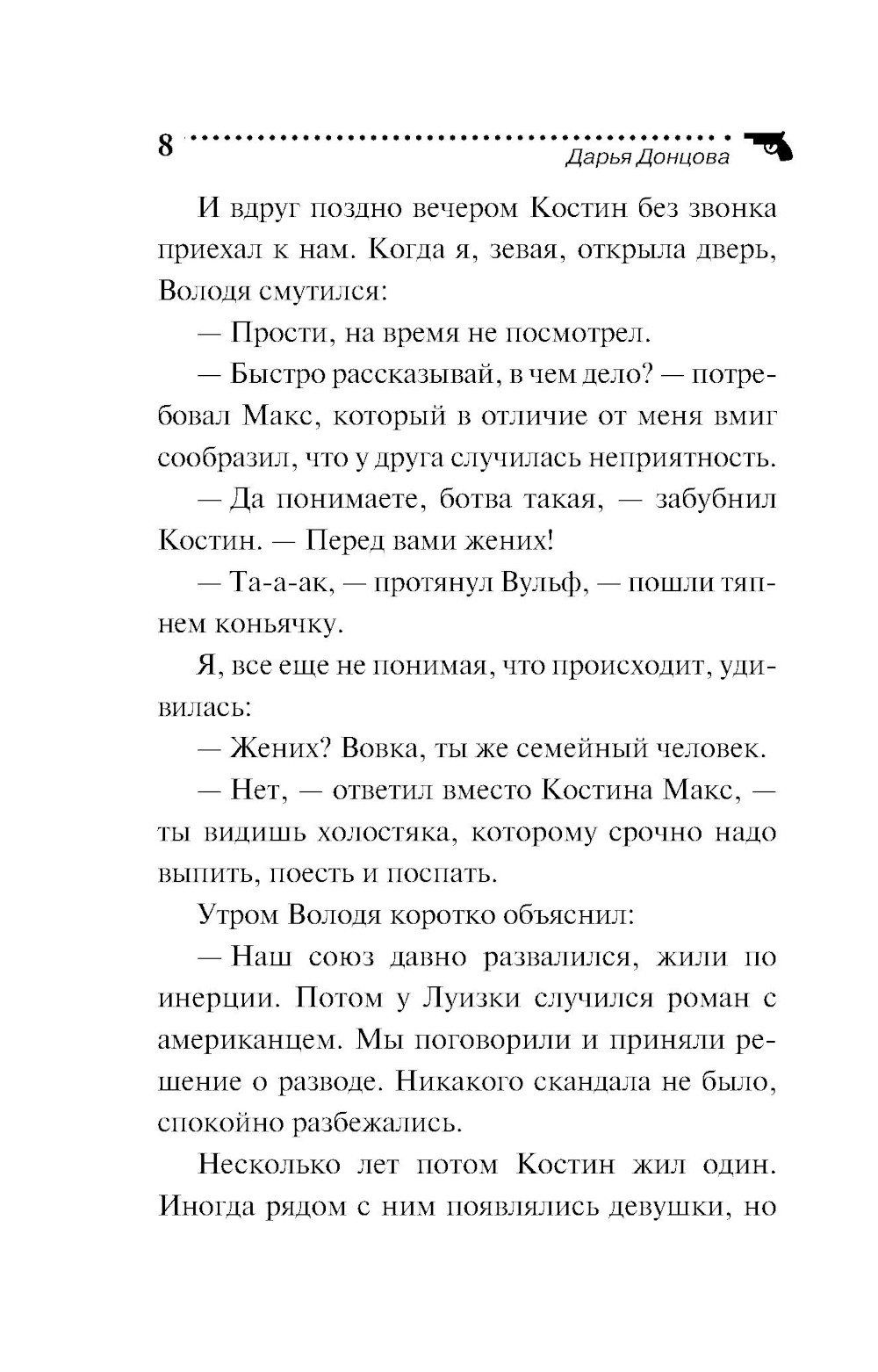 8

Дарья Донцова

И вдруг поздно вечером Костин без звонка приехал к нам. Когда я, зевая, открыла дверь, Володя смутился:

— Прости, на время не посмотрел.

— Быстро рассказывай, в чем дело? — потребовал Макс, который в отличие от меня вмиг сообразил, что у друга случилась неприятность.

— Да понимаете, ботва такая, — забубнил Костин. — Перед вами жених!

— Та-а-ак, — протянул Вульф, — пошли тяпнем коньячку.

Я, все еще не понимая, что происходит, удивилась:

— Жених? Вовка, ты же семейный человек.

— Нет, — ответил вместо Костина Макс, — ты видишь холостяка, которому срочно надо выпить, поесть и поспать.

Утром Володя коротко объяснил:

— Наш союз давно развалился, жили по инерции. Потом у Луизки случился роман с американцем. Мы поговорили и приняли решение о разводе. Никакого скандала не было, спокойно разбежались.

Несколько лет потом Костин жил один. Иногда рядом с ним появлялись девушки, но